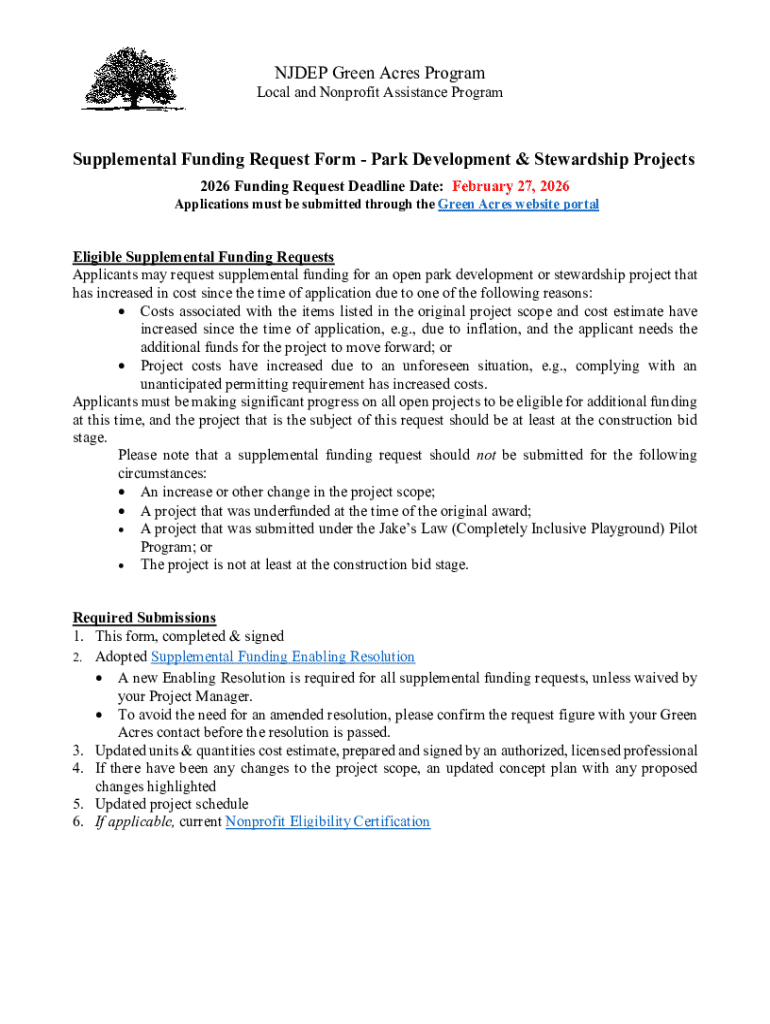 NJDEP Green Acres Program
Local and Nonprofit Assistance Program

Supplemental Funding Request Form - Park Development & Stewardship Projects
2026 Funding Request Deadline Date: February 27, 2026
Applications must be submitted through the Green Acres website portal

Eligible Supplemental Funding Requests
Applicants may request supplemental funding for an open park development or stewardship project that has increased in cost since the time of application due to one of the following reasons:
• Costs associated with the items listed in the original project scope and cost estimate have increased since the time of application, e.g., due to inflation, and the applicant needs the additional funds for the project to move forward; or
• Project costs have increased due to an unforeseen situation, e.g., complying with an unanticipated permitting requirement has increased costs.
Applicants must be making significant progress on all open projects to be eligible for additional funding at this time, and the project that is the subject of this request should be at least at the construction bid stage.
Please note that a supplemental funding request should not be submitted for the following circumstances:
• An increase or other change in the project scope;
• A project that was underfunded at the time of the original award;
• A project that was submitted under the Jake's Law (Completely Inclusive Playground) Pilot Program; or
• The project is not at least at the construction bid stage.

Required Submissions
1. This form, completed & signed
2. Adopted Supplemental Funding Enabling Resolution
• A new Enabling Resolution is required for all supplemental funding requests, unless waived by your Project Manager.
• To avoid the need for an amended resolution, please confirm the request figure with your Green Acres contact before the resolution is passed.
3. Updated units & quantities cost estimate, prepared and signed by an authorized, licensed professional
4. If there have been any changes to the project scope, an updated concept plan with any proposed changes highlighted
5. Updated project schedule
6. If applicable, current Nonprofit Eligibility Certification